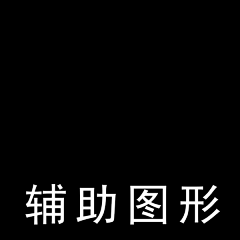 辅助图形